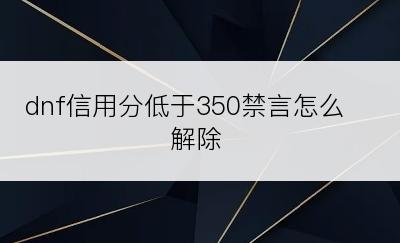 dnf信用分低于350禁言怎么解除